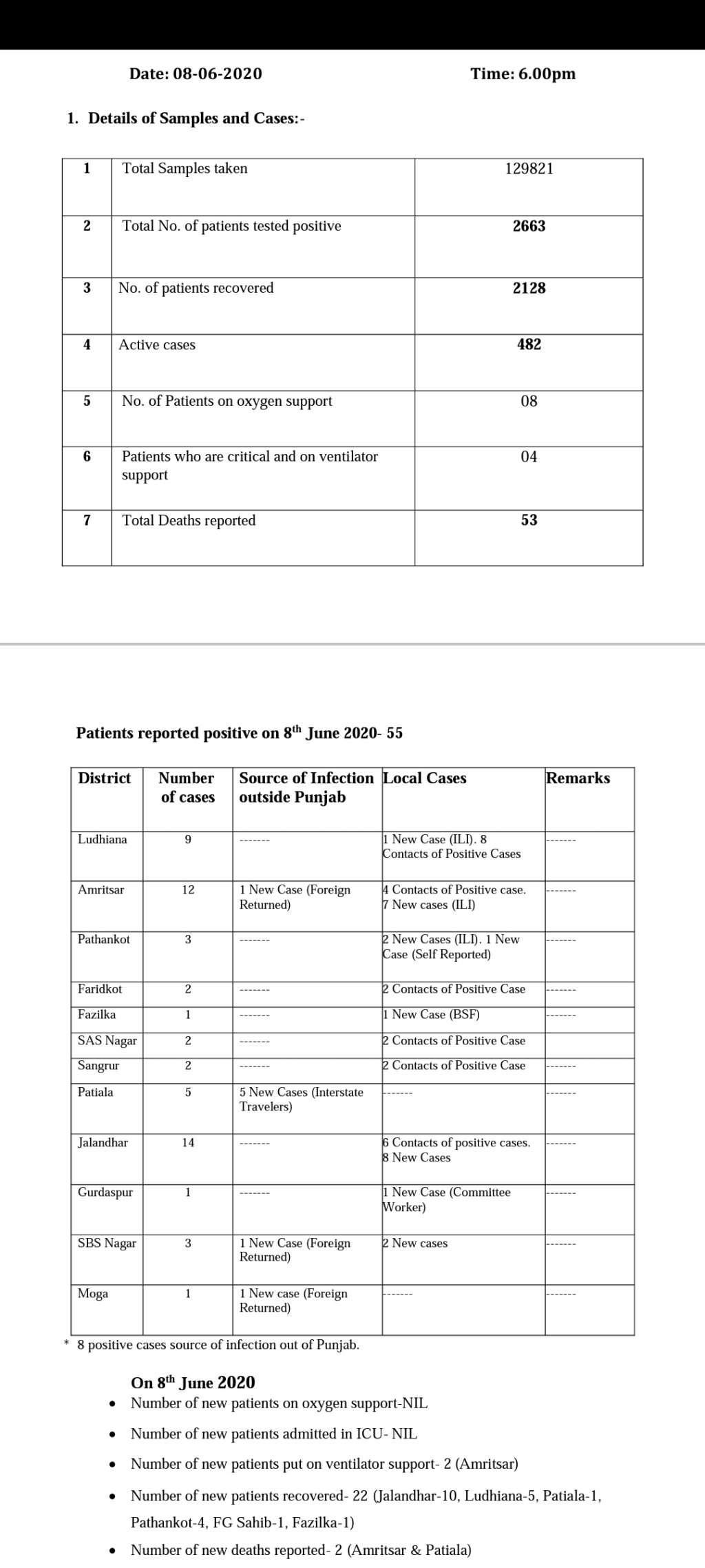 Date: 08-06-2020 Time: 6.00pm

1. Details of Samples and Cases:-

| 1 | Total Samples taken | 129821 |
|---|---|---|
| 2 | Total No. of patients tested positive | 2663 |
| 3 | No. of patients recovered | 2128 |
| 4 | Active cases | 482 |
| 5 | No. of Patients on oxygen support | 08 |
| 6 | Patients who are critical and on ventilator support | 04 |
| 7 | Total Deaths reported | 53 |

Patients reported positive on 8$^{th}$ June 2020- 55

| District | Number of cases | Source of Infection outside Punjab | Local Cases | Remarks |
|---|---|---|---|---|
| Ludhiana | 9 | ------- | 1 New Case (ILI). 8 Contacts of Positive Cases | ------- |
| Amritsar | 12 | 1 New Case (Foreign Returned) | 4 Contacts of Positive case. 7 New cases (ILI) | ------- |
| Pathankot | 3 | ------- | 2 New Cases (ILI). 1 New Case (Self Reported) | ------- |
| Faridkot | 2 | ------- | 2 Contacts of Positive Case | ------- |
| Fazilka | 1 | ------- | 1 New Case (BSF) | ------- |
| SAS Nagar | 2 | ------- | 2 Contacts of Positive Case | |
| Sangrur | 2 | ------- | 2 Contacts of Positive Case | ------- |
| Patiala | 5 | 5 New Cases (Interstate Travelers) | ------- | ------- |
| Jalandhar | 14 | ------- | 6 Contacts of positive cases. 8 New Cases | ------- |
| Gurdaspur | 1 | ------- | 1 New Case (Committee Worker) | ------- |
| SBS Nagar | 3 | 1 New Case (Foreign Returned) | 2 New cases | ------- |
| Moga | 1 | 1 New case (Foreign Returned) | ------- | ------- |

* 8 positive cases source of infection out of Punjab.

On 8$^{th}$ June 2020
• Number of new patients on oxygen support-NIL
• Number of new patients admitted in ICU- NIL
• Number of new patients put on ventilator support- 2 (Amritsar)
• Number of new patients recovered- 22 (Jalandhar-10, Ludhiana-5, Patiala-1, Pathankot-4, FG Sahib-1, Fazilka-1)
• Number of new deaths reported- 2 (Amritsar & Patiala)